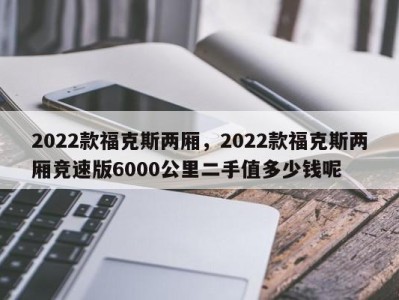 2022款福克斯两厢，2022款福克斯两厢竞速版6000公里二手值多少钱呢